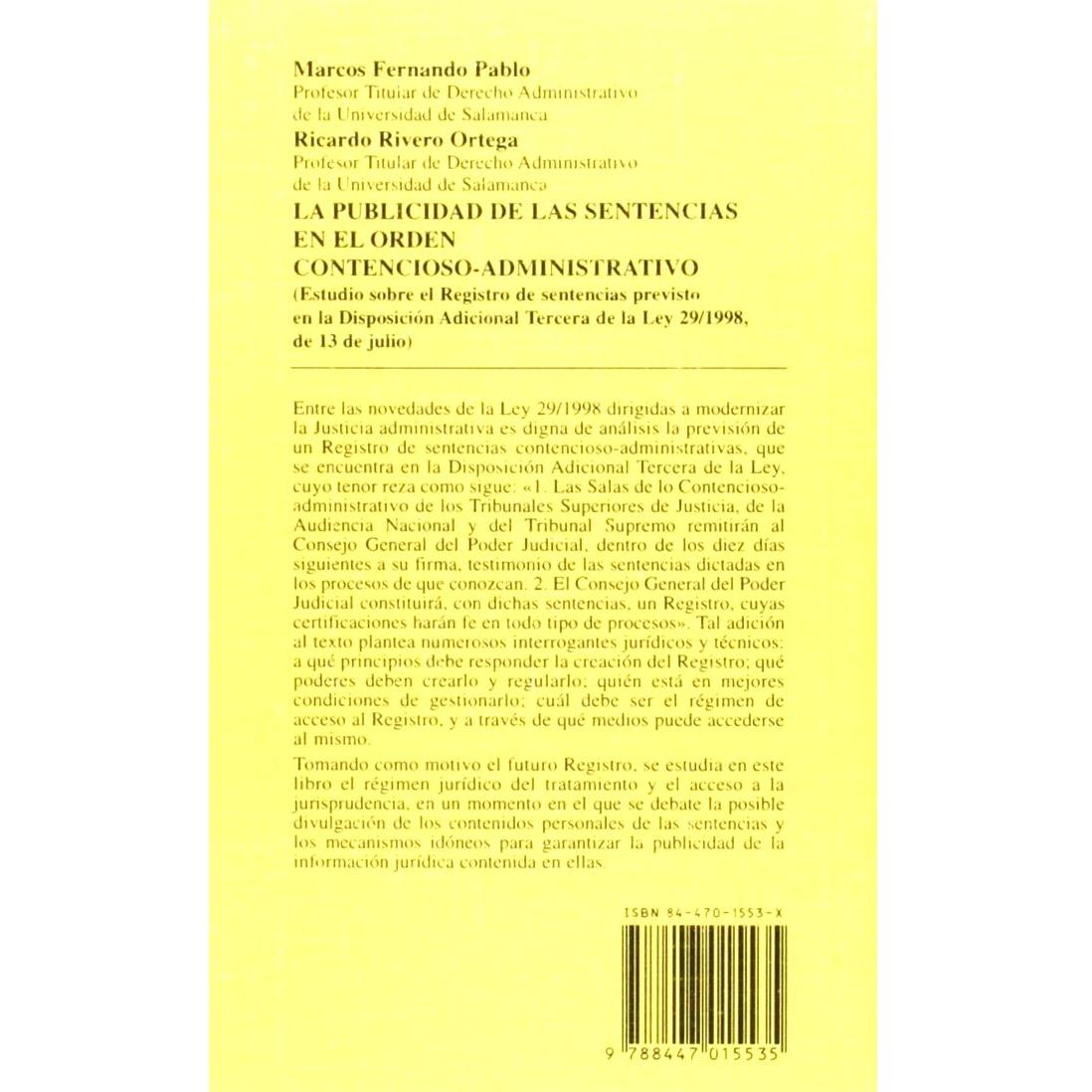 Marcos Fernando Pablo
Profesor Titular de Derecho Administrativo
de la Universidad de Salamanca

Ricardo Rivero Ortega
Profesor Titular de Derecho Administrativo
de la Universidad de Salamanca

LA PUBLICIDAD DE LAS SENTENCIAS
EN EL ORDEN
CONTENCIOSO-ADMINISTRATIVO

(Estudio sobre el Registro de sentencias previsto en la Disposición Adicional Tercera de la Ley 29/1998, de 13 de julio)

Entre las novedades de la Ley 29/1998 dirigidas a modernizar la Justicia administrativa es digna de análisis la previsión de un Registro de sentencias contencioso-administrativas, que se encuentra en la Disposición Adicional Tercera de la Ley, cuyo tenor reza como sigue: «1. Las Salas de lo Contencioso-administrativo de los Tribunales Superiores de Justicia, de la Audiencia Nacional y del Tribunal Supremo remitirán al Consejo General del Poder Judicial, dentro de los diez días siguientes a su firma, testimonio de las sentencias dictadas en los procesos de que conozcan. 2. El Consejo General del Poder Judicial constituirá, con dichas sentencias, un Registro, cuyas certificaciones harán fe en todo tipo de procesos». Tal adición al texto plantea numerosos interrogantes jurídicos y técnicos: a qué principios debe responder la creación del Registro; qué poderes deben crearlo y regularlo; quién está en mejores condiciones de gestionarlo; cuál debe ser el régimen de acceso al Registro, y a través de qué medios puede accederse al mismo.

Tomando como motivo el futuro Registro, se estudia en este libro el régimen jurídico del tratamiento y el acceso a la jurisprudencia, en un momento en el que se debate la posible divulgación de los contenidos personales de las sentencias y los mecanismos idóneos para garantizar la publicidad de la información jurídica contenida en ellas.

ISBN 84-470-1553-X

9 788447 015535